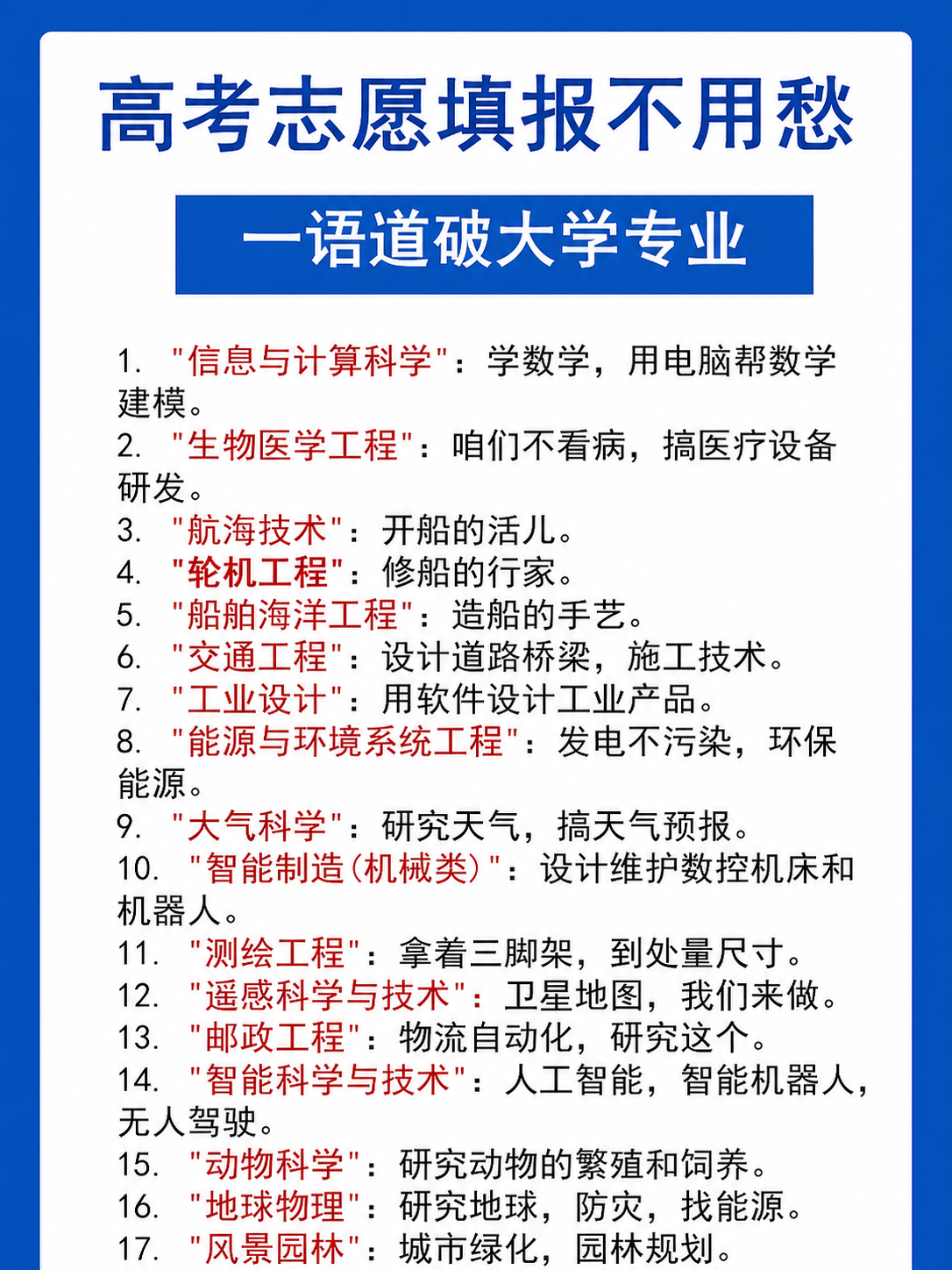 高考志愿填报不用愁

一语道破大学专业

1. "信息与计算科学"：学数学，用电脑帮数学建模。
2. "生物医学工程"：咱们不看病，搞医疗设备研发。
3. "航海技术"：开船的活儿。
4. "轮机工程"：修船的行家。
5. "船舶海洋工程"：造船的手艺。
6. "交通工程"：设计道路桥梁，施工技术。
7. "工业设计"：用软件设计工业产品。
8. "能源与环境系统工程"：发电不污染，环保能源。
9. "大气科学"：研究天气，搞天气预报。
10. "智能制造(机械类)"：设计维护数控机床和机器人。
11. "测绘工程"：拿着三脚架，到处量尺寸。
12. "遥感科学与技术"：卫星地图，我们来做。
13. "邮政工程"：物流自动化，研究这个。
14. "智能科学与技术"：人工智能，智能机器人，无人驾驶。
15. "动物科学"：研究动物的繁殖和饲养。
16. "地球物理"：研究地球，防灾，找能源。
17. "风景园林"：城市绿化，园林规划。